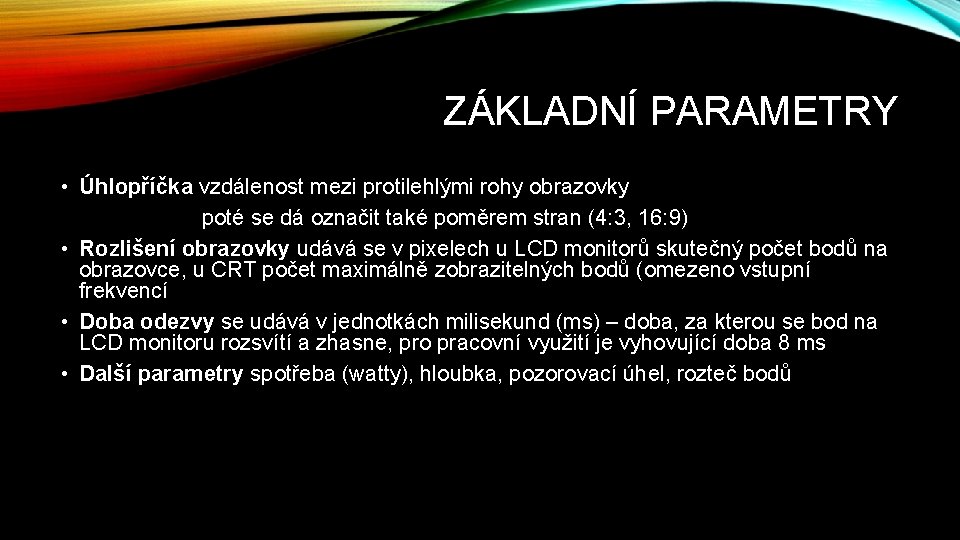 ZÁKLADNÍ PARAMETRY

• **Úhlopříčka** vzdálenost mezi protilehlými rohy obrazovky
poté se dá označit také poměrem stran (4:3, 16:9)

• **Rozlišení obrazovky** udává se v pixelech u LCD monitorů skutečný počet bodů na obrazovce, u CRT počet maximálně zobrazitelných bodů (omezeno vstupní frekvencí

• **Doba odezvy** se udává v jednotkách milisekund (ms) – doba, za kterou se bod na LCD monitoru rozsvítí a zhasne, pro pracovní využití je vyhovující doba 8 ms

• **Další parametry** spotřeba (watty), hloubka, pozorovací úhel, rozteč bodů